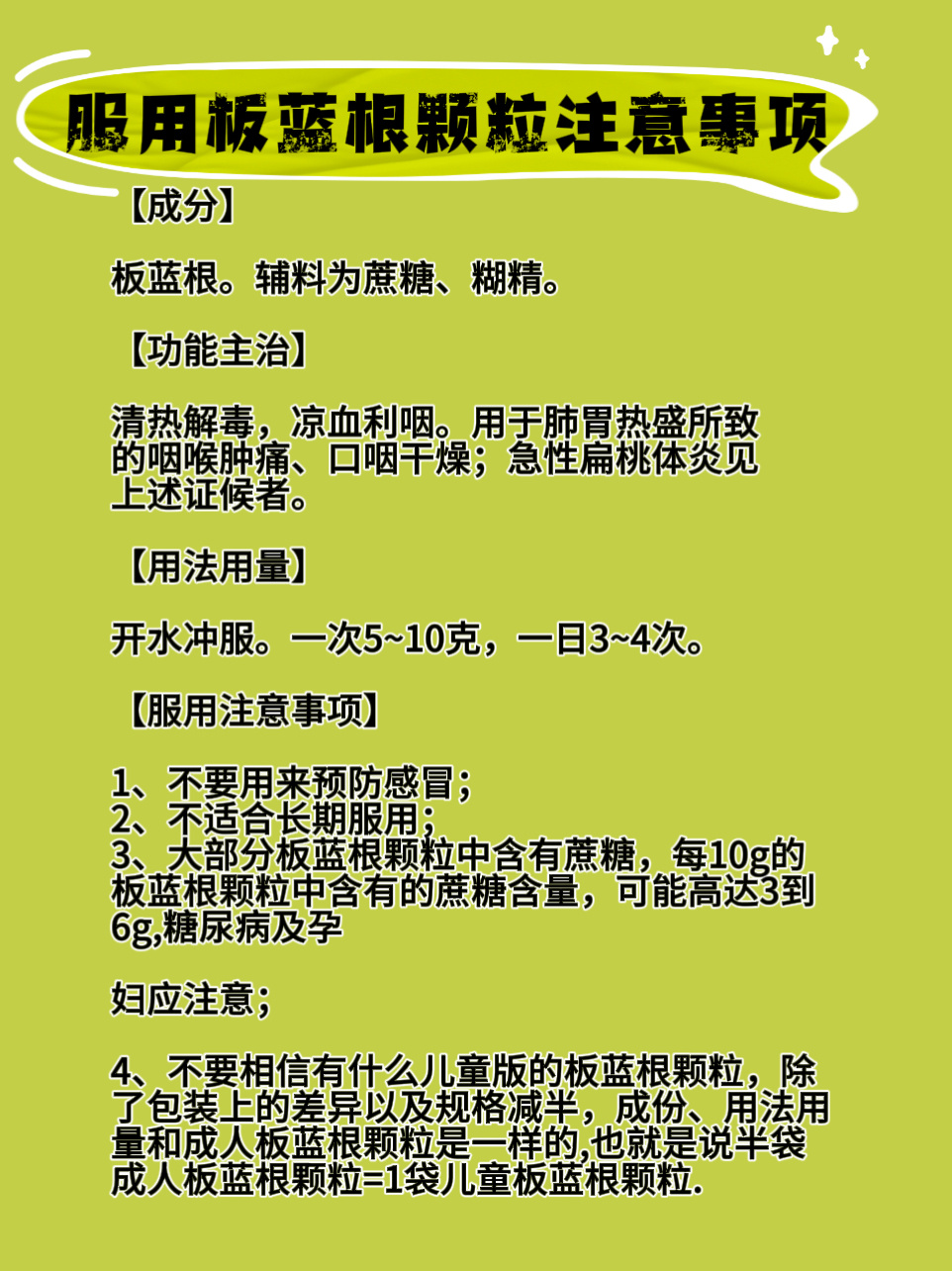 服用板蓝根颗粒注意事项

【成分】

板蓝根。辅料为蔗糖、糊精。

【功能主治】

清热解毒，凉血利咽。用于肺胃热盛所致的咽喉肿痛、口咽干燥；急性扁桃体炎见上述证候者。

【用法用量】

开水冲服。一次5~10克，一日3~4次。

【服用注意事项】

1、不要用来预防感冒；
2、不适合长期服用；
3、大部分板蓝根颗粒中含有蔗糖，每10g的板蓝根颗粒中含有的蔗糖含量，可能高达3到6g,糖尿病及孕

妇应注意；

4、不要相信有什么儿童版的板蓝根颗粒，除了包装上的差异以及规格减半，成份、用法用量和成人板蓝根颗粒是一样的,也就是说半袋成人板蓝根颗粒=1袋儿童板蓝根颗粒.